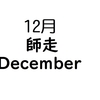 12月
師走
December